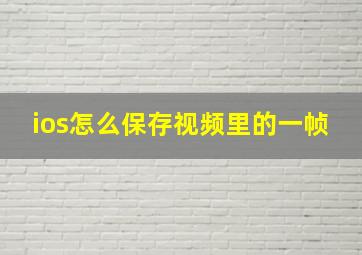 ios怎么保存视频里的一帧